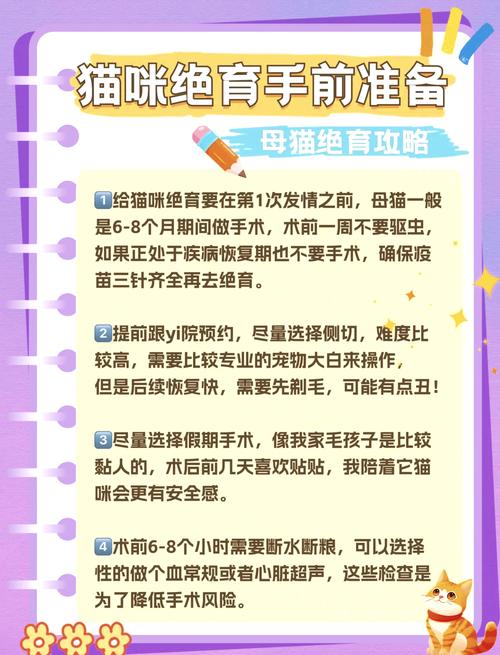 猫咪绝育手前准备

母猫绝育攻略

1️⃣给猫咪绝育要在第1次发情之前，母猫一般是6-8个月期间做手术，术前一周不要驱虫，如果正处于疾病恢复期也不要手术，确保疫苗三针齐全再去绝育。

2️⃣提前跟yi院预约，尽量选择侧切，难度比较高，需要比较专业的宠物大白来操作，但是后续恢复快，需要先剃毛，可能有点丑！

3️⃣尽量选择假期手术，像我家毛孩子是比较黏人的，术后前几天喜欢贴贴，我陪着它猫咪会更有安全感。

4️⃣术前6-8个小时需要断水断粮，可以选择性的做个血常规或者心脏超声，这些检查是为了降低手术风险。